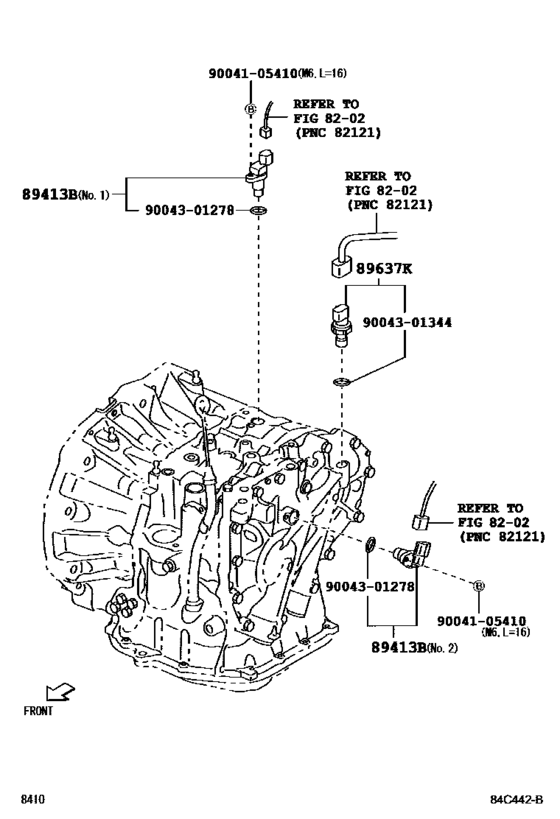 90041-05410(M6, L=16)

B

REFER TO
FIG 82-02
(PNC 82121)

89413B(No. 1)

90043-01278

REFER TO
FIG 82-02
(PNC 82121)

89637K

90043-01344

REFER TO
FIG 82-02
(PNC 82121)

90043-01278

B

90041-05410
(M6, L=16)

89413B(No. 2)

FRONT

8410

84C442-B